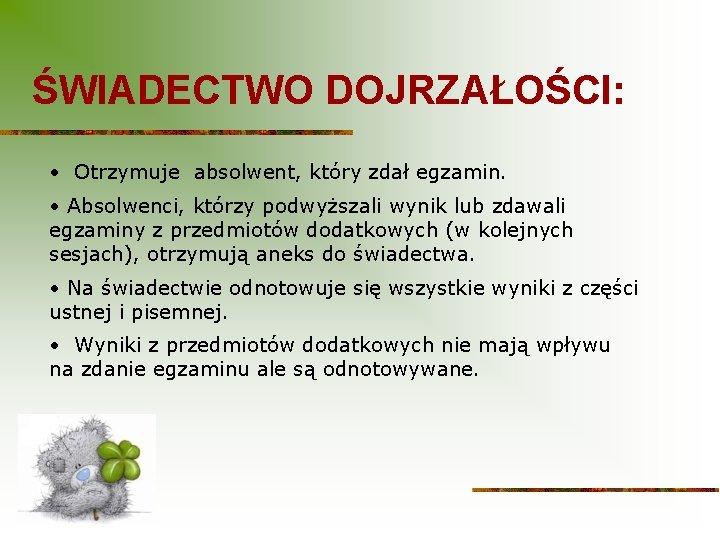 ŚWIADECTWO DOJRZAŁOŚCI:

• Otrzymuje absolwent, który zdał egzamin.

• Absolwenci, którzy podwyższali wynik lub zdawali egzaminy z przedmiotów dodatkowych (w kolejnych sesjach), otrzymują aneks do świadectwa.

• Na świadectwie odnotowuje się wszystkie wyniki z części ustnej i pisemnej.

• Wyniki z przedmiotów dodatkowych nie mają wpływu na zdanie egzaminu ale są odnotowywane.